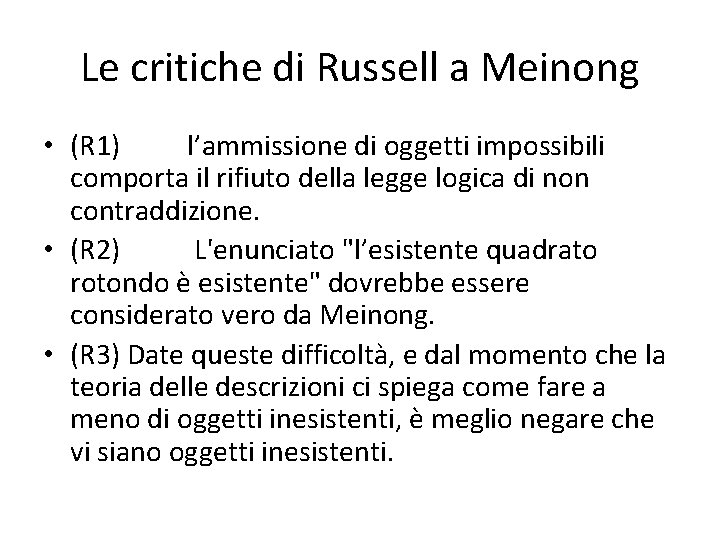 Le critiche di Russell a Meinong

• (R1) l'ammissione di oggetti impossibili comporta il rifiuto della legge logica di non contraddizione.
• (R2) L'enunciato "l'esistente quadrato rotondo è esistente" dovrebbe essere considerato vero da Meinong.
• (R3) Date queste difficoltà, e dal momento che la teoria delle descrizioni ci spiega come fare a meno di oggetti inesistenti, è meglio negare che vi siano oggetti inesistenti.